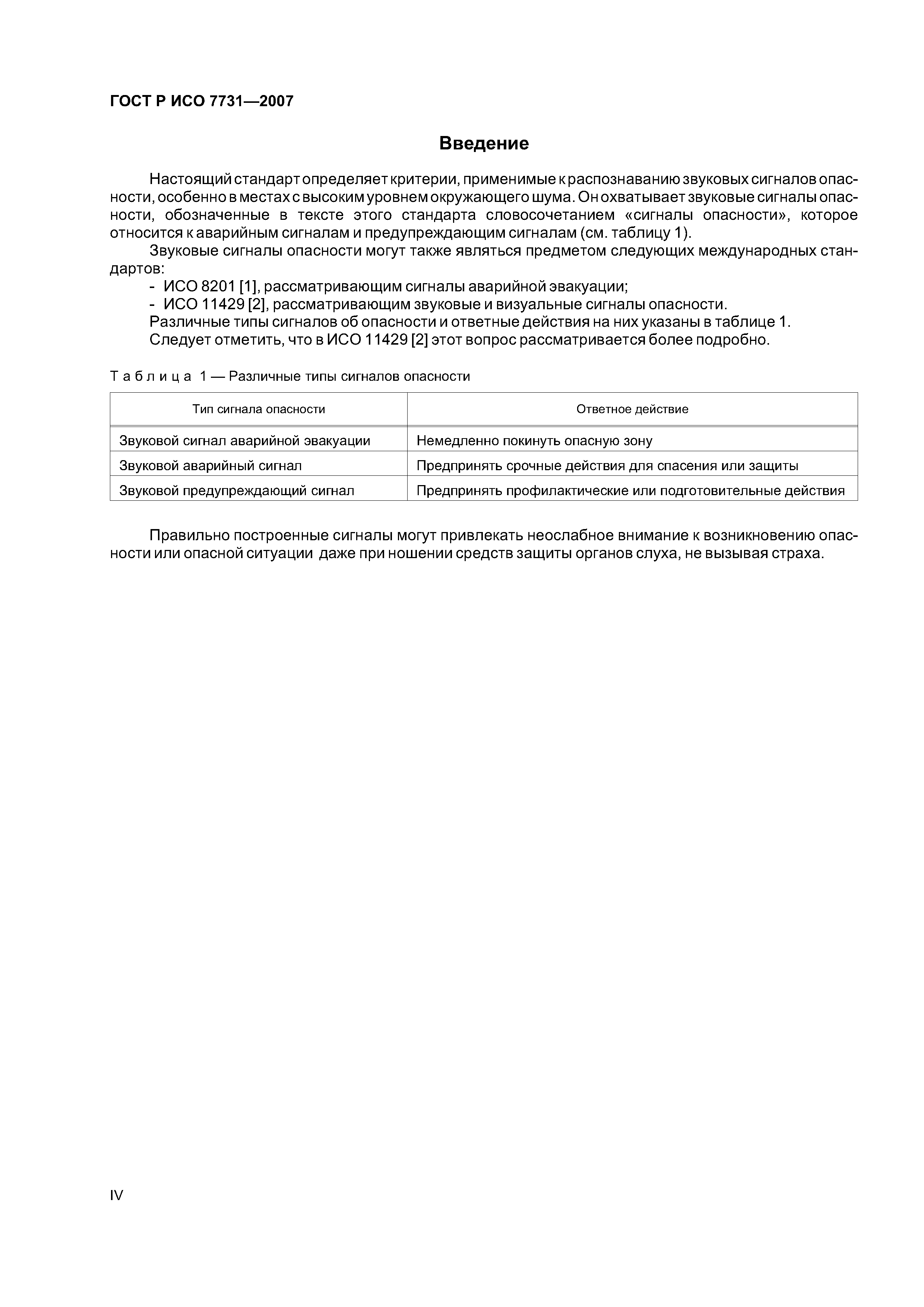 ГОСТ Р ИСО 7731—2007

Введение

Настоящий стандарт определяет критерии, применимые к распознаванию звуковых сигналов опасности, особенно в местах с высоким уровнем окружающего шума. Он охватывает звуковые сигналы опасности, обозначенные в тексте этого стандарта словосочетанием «сигналы опасности», которое относится к аварийным сигналам и предупреждающим сигналам (см. таблицу 1).

Звуковые сигналы опасности могут также являться предметом следующих международных стандартов:

- ИСО 8201 [1], рассматривающим сигналы аварийной эвакуации;
- ИСО 11429 [2], рассматривающим звуковые и визуальные сигналы опасности.

Различные типы сигналов об опасности и ответные действия на них указаны в таблице 1.

Следует отметить, что в ИСО 11429 [2] этот вопрос рассматривается более подробно.

Таблица 1 — Различные типы сигналов опасности

| Тип сигнала опасности | Ответное действие |
|---|---|
| Звуковой сигнал аварийной эвакуации | Немедленно покинуть опасную зону |
| Звуковой аварийный сигнал | Предпринять срочные действия для спасения или защиты |
| Звуковой предупреждающий сигнал | Предпринять профилактические или подготовительные действия |

Правильно построенные сигналы могут привлекать неослабное внимание к возникновению опасности или опасной ситуации даже при ношении средств защиты органов слуха, не вызывая страха.

IV